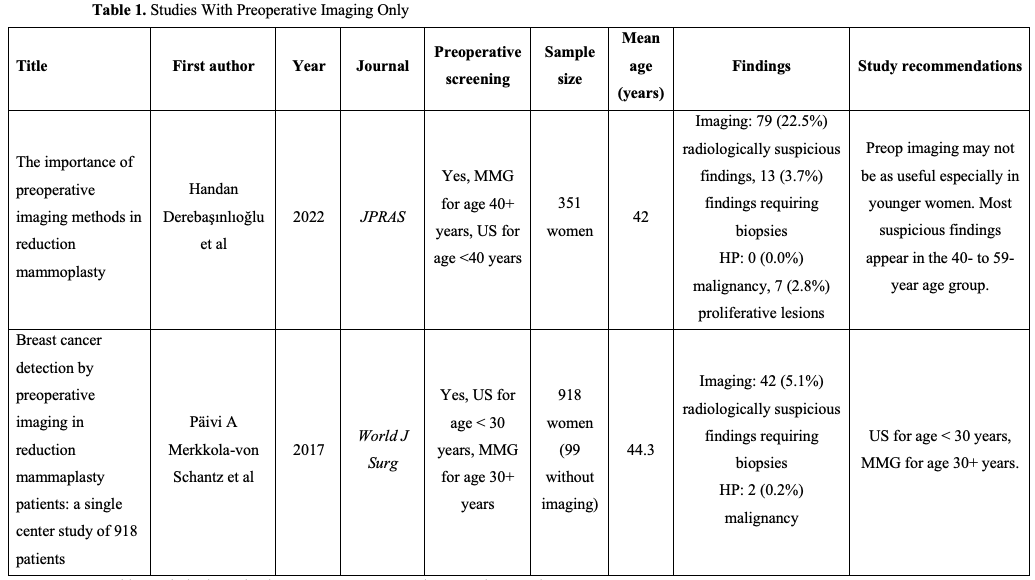 **Table 1.** Studies With Preoperative Imaging Only

| Title | First author | Year | Journal | Preoperative screening | Sample size | Mean age (years) | Findings | Study recommendations |
|---|---|---|---|---|---|---|---|---|
| The importance of preoperative imaging methods in reduction mammoplasty | Handan Derebaşınlıoğlu et al | 2022 | *JPRAS* | Yes, MMG for age 40+ years, US for age <40 years | 351 women | 42 | Imaging: 79 (22.5%) radiologically suspicious findings, 13 (3.7%) findings requiring biopsies HP: 0 (0.0%) malignancy, 7 (2.8%) proliferative lesions | Preop imaging may not be as useful especially in younger women. Most suspicious findings appear in the 40- to 59-year age group. |
| Breast cancer detection by preoperative imaging in reduction mammaplasty patients: a single center study of 918 patients | Päivi A Merkkola-von Schantz et al | 2017 | *World J Surg* | Yes, US for age < 30 years, MMG for age 30+ years | 918 women (99 without imaging) | 44.3 | Imaging: 42 (5.1%) radiologically suspicious findings requiring biopsies HP: 2 (0.2%) malignancy | US for age < 30 years, MMG for age 30+ years. |